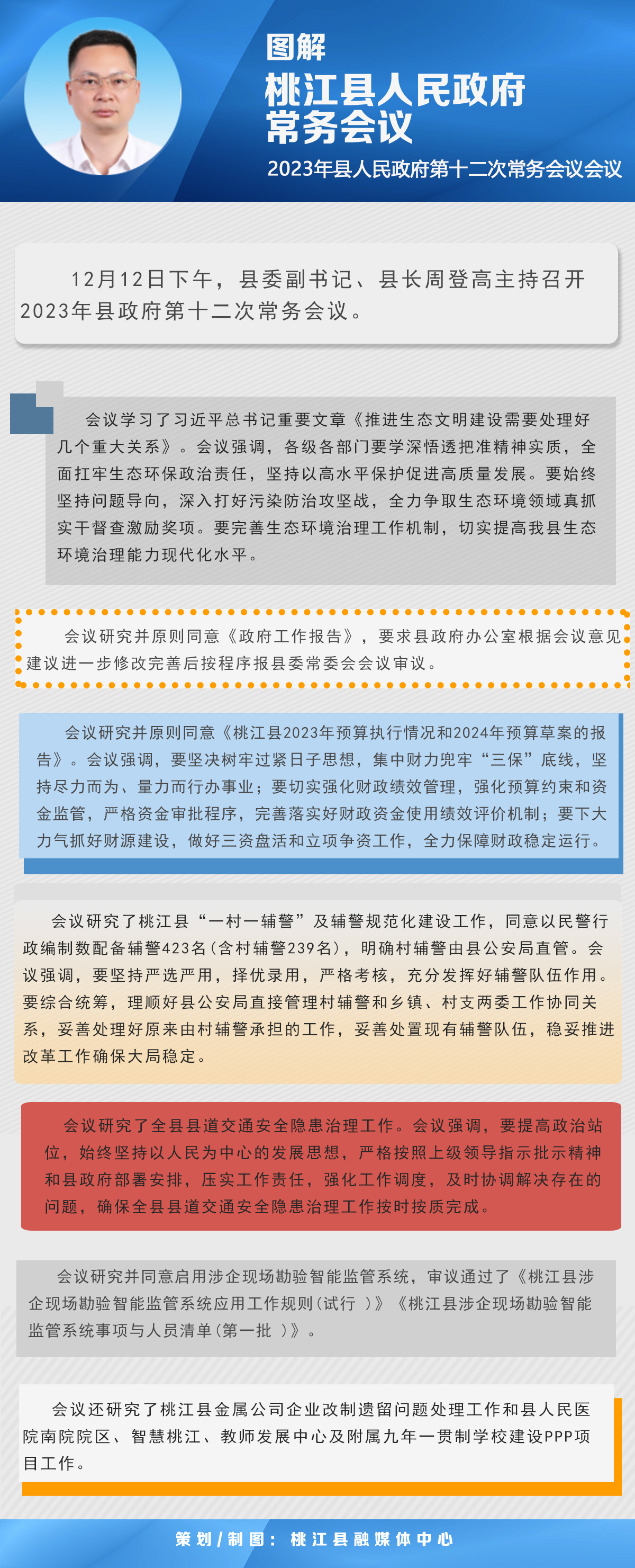 图解

桃江县人民政府常务会议

2023年县人民政府第十二次常务会议会议

12月12日下午，县委副书记、县长周登高主持召开2023年县政府第十二次常务会议。

会议学习了习近平总书记重要文章《推进生态文明建设需要处理好几个重大关系》。会议强调，各级各部门要学深悟透把准精神实质，全面扛牢生态环保政治责任，坚持以高水平保护促进高质量发展。要始终坚持问题导向，深入打好污染防治攻坚战，全力争取生态环境领域真抓实干督查激励奖项。要完善生态环境治理工作机制，切实提高我县生态环境治理能力现代化水平。

会议研究并原则同意《政府工作报告》，要求县政府办公室根据会议意见建议进一步修改完善后按程序报县委常委会会议审议。

会议研究并原则同意《桃江县2023年预算执行情况和2024年预算草案的报告》。会议强调，要坚决树牢过紧日子思想，集中财力兜牢“三保”底线，坚持尽力而为、量力而行办事业；要切实强化财政绩效管理，强化预算约束和资金监管，严格资金审批程序，完善落实好财政资金使用绩效评价机制；要下大力气抓好财源建设，做好三资盘活和立项争资工作，全力保障财政稳定运行。

会议研究了桃江县“一村一辅警”及辅警规范化建设工作，同意以民警行政编制数配备辅警423名（含村辅警239名），明确村辅警由县公安局直管。会议强调，要坚持严选严用，择优录用，严格考核，充分发挥好辅警队伍作用。要综合统筹，理顺好县公安局直接管理村辅警和乡镇、村支两委工作协同关系，妥善处理好原来由村辅警承担的工作，妥善处置现有辅警队伍，稳妥推进改革工作确保大局稳定。

会议研究了全县县道交通安全隐患治理工作。会议强调，要提高政治站位，始终坚持以人民为中心的发展思想，严格按照上级领导指示批示精神和县政府部署安排，压实工作责任，强化工作调度，及时协调解决存在的问题，确保全县县道交通安全隐患治理工作按时按质完成。

会议研究并同意启用涉企现场勘验智能监管系统，审议通过了《桃江县涉企现场勘验智能监管系统应用工作规则（试行 ）》《桃江县涉企现场勘验智能监管系统事项与人员清单（第一批 ）》。

会议还研究了桃江县金属公司企业改制遗留问题处理工作和县人民医院南院院区、智慧桃江、教师发展中心及附属九年一贯制学校建设PPP项目工作。

策划/制图：桃江县融媒体中心